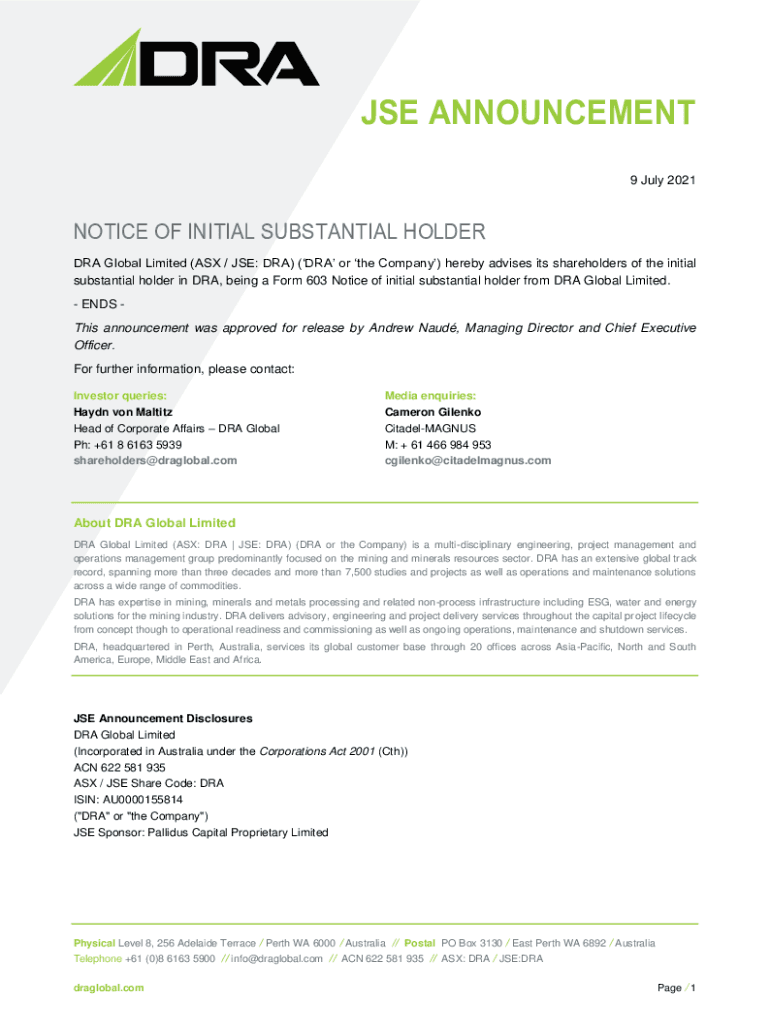 DRA

JSE ANNOUNCEMENT

9 July 2021

NOTICE OF INITIAL SUBSTANTIAL HOLDER

DRA Global Limited (ASX / JSE: DRA) ('DRA' or 'the Company') hereby advises its shareholders of the initial substantial holder in DRA, being a Form 603 Notice of initial substantial holder from DRA Global Limited.

- ENDS -

This announcement was approved for release by Andrew Naudé, Managing Director and Chief Executive Officer.

For further information, please contact:

Investor queries:
Haydn von Maltitz
Head of Corporate Affairs – DRA Global
Ph: +61 8 6163 5939
shareholders@draglobal.com

Media enquiries:
Cameron Gilenko
Citadel-MAGNUS
M: + 61 466 984 953
cgilenko@citadelmagnus.com

About DRA Global Limited

DRA Global Limited (ASX: DRA | JSE: DRA) (DRA or the Company) is a multi-disciplinary engineering, project management and operations management group predominantly focused on the mining and minerals resources sector. DRA has an extensive global track record, spanning more than three decades and more than 7,500 studies and projects as well as operations and maintenance solutions across a wide range of commodities.

DRA has expertise in mining, minerals and metals processing and related non-process infrastructure including ESG, water and energy solutions for the mining industry. DRA delivers advisory, engineering and project delivery services throughout the capital project lifecycle from concept though to operational readiness and commissioning as well as ongoing operations, maintenance and shutdown services.

DRA, headquartered in Perth, Australia, services its global customer base through 20 offices across Asia-Pacific, North and South America, Europe, Middle East and Africa.

JSE Announcement Disclosures
DRA Global Limited
(Incorporated in Australia under the Corporations Act 2001 (Cth))
ACN 622 581 935
ASX / JSE Share Code: DRA
ISIN: AU0000155814
("DRA" or "the Company")
JSE Sponsor: Pallidus Capital Proprietary Limited

Physical Level 8, 256 Adelaide Terrace / Perth WA 6000 / Australia // Postal PO Box 3130 / East Perth WA 6892 / Australia
Telephone +61 (0)8 6163 5900 // info@draglobal.com // ACN 622 581 935 // ASX: DRA / JSE:DRA

draglobal.com

Page / 1